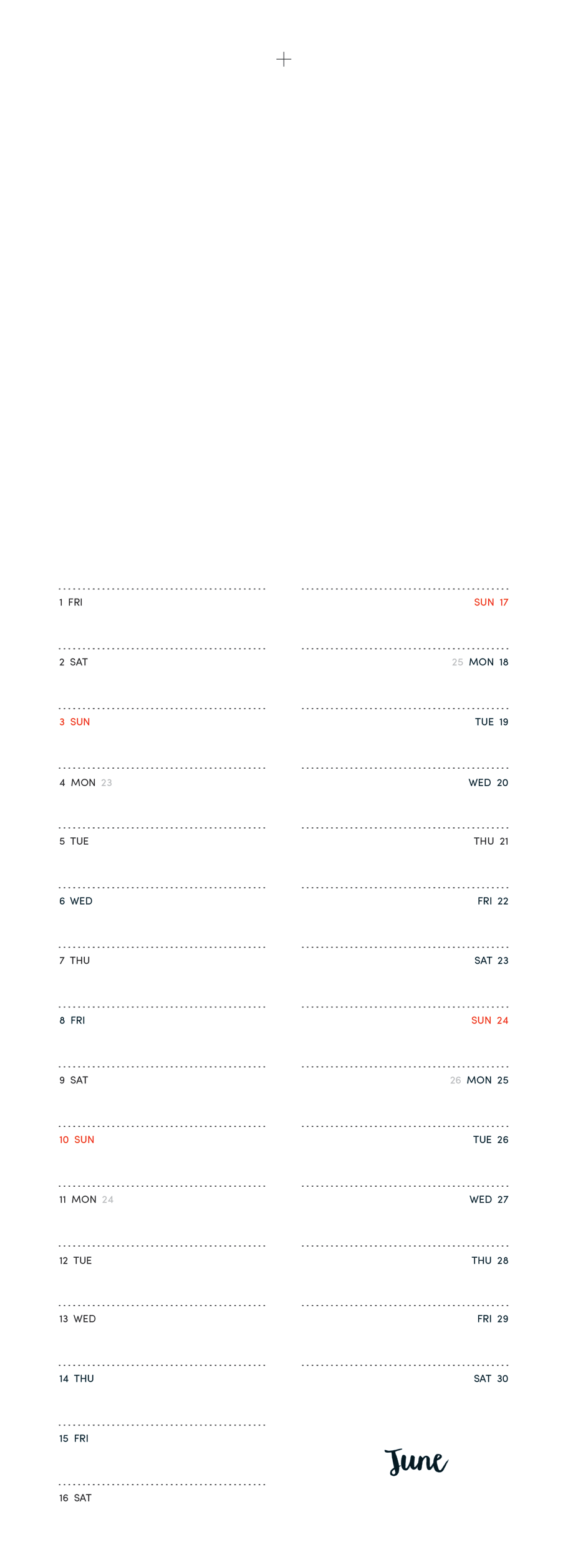 1 FRI

2 SAT

3 SUN

4 MON 23

5 TUE

6 WED

7 THU

8 FRI

9 SAT

10 SUN

11 MON 24

12 TUE

13 WED

14 THU

15 FRI

16 SAT

SUN 17

25 MON 18

TUE 19

WED 20

THU 21

FRI 22

SAT 23

SUN 24

26 MON 25

TUE 26

WED 27

THU 28

FRI 29

SAT 30

June